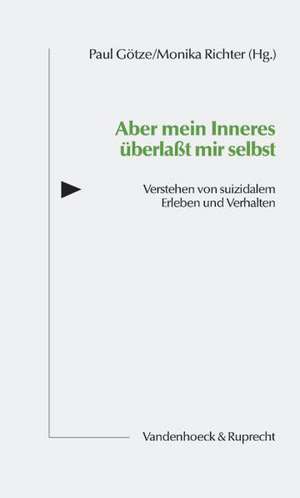 Paul Götze/Monika Richter (Hg.)

Aber mein Inneres überlaßt mir selbst

Verstehen von suizidalem Erleben und Verhalten

Vandenhoeck & Ruprecht